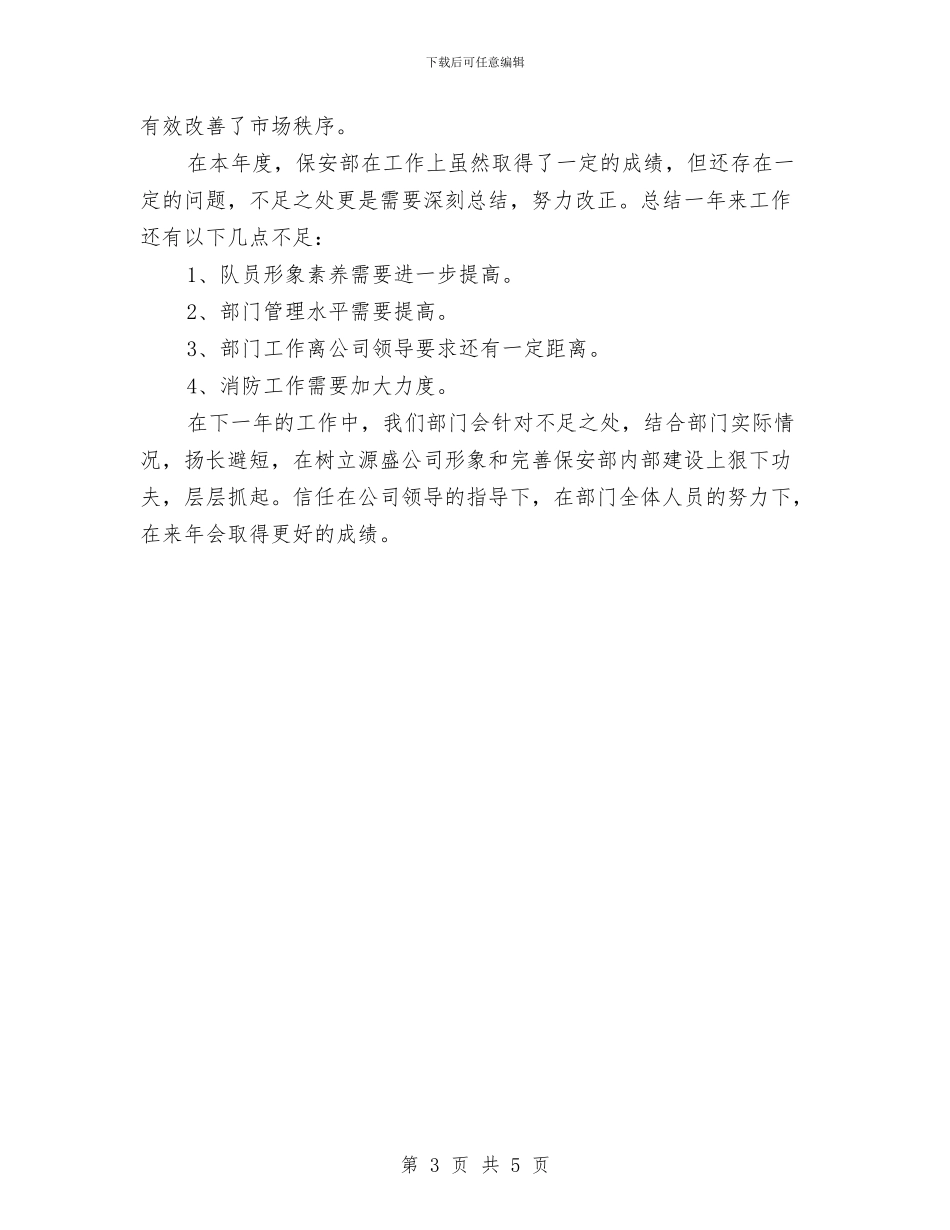 下载后可任意编辑

有效改善了市场秩序。

在本年度，保安部在工作上虽然取得了一定的成绩，但还存在一定的问题，不足之处更是需要深刻总结，努力改正。总结一年来工作还有以下几点不足：

1、队员形象素养需要进一步提高。

2、部门管理水平需要提高。

3、部门工作离公司领导要求还有一定距离。

4、消防工作需要加大力度。

在下一年的工作中，我们部门会针对不足之处，结合部门实际情况，扬长避短，在树立源盛公司形象和完善保安部内部建设上狠下功夫，层层抓起。信任在公司领导的指导下，在部门全体人员的努力下，在来年会取得更好的成绩。

第 3 页 共 5 页